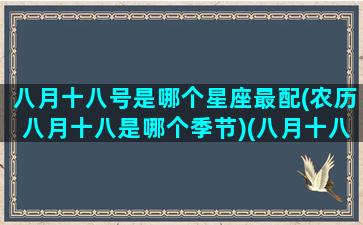 八月十八号是哪个星座最配(农历八月十八是哪个季节)(八月十八